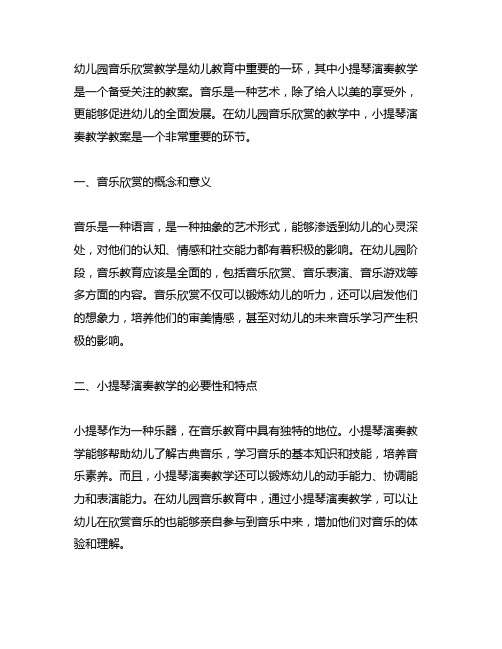 幼儿园音乐欣赏教学是幼儿教育中重要的一环，其中小提琴演奏教学是一个备受关注的教案。音乐是一种艺术，除了给人以美的享受外，更能够促进幼儿的全面发展。在幼儿园音乐欣赏的教学中，小提琴演奏教学教案是一个非常重要的环节。

一、音乐欣赏的概念和意义

音乐是一种语言，是一种抽象的艺术形式，能够渗透到幼儿的心灵深处，对他们的认知、情感和社交能力都有着积极的影响。在幼儿园阶段，音乐教育应该是全面的，包括音乐欣赏、音乐表演、音乐游戏等多方面的内容。音乐欣赏不仅可以锻炼幼儿的听力，还可以启发他们的想象力，培养他们的审美情感，甚至对幼儿的未来音乐学习产生积极的影响。

二、小提琴演奏教学的必要性和特点

小提琴作为一种乐器，在音乐教育中具有独特的地位。小提琴演奏教学能够帮助幼儿了解古典音乐，学习音乐的基本知识和技能，培养音乐素养。而且，小提琴演奏教学还可以锻炼幼儿的动手能力、协调能力和表演能力。在幼儿园音乐教育中，通过小提琴演奏教学，可以让幼儿在欣赏音乐的也能够亲自参与到音乐中来，增加他们对音乐的体验和理解。